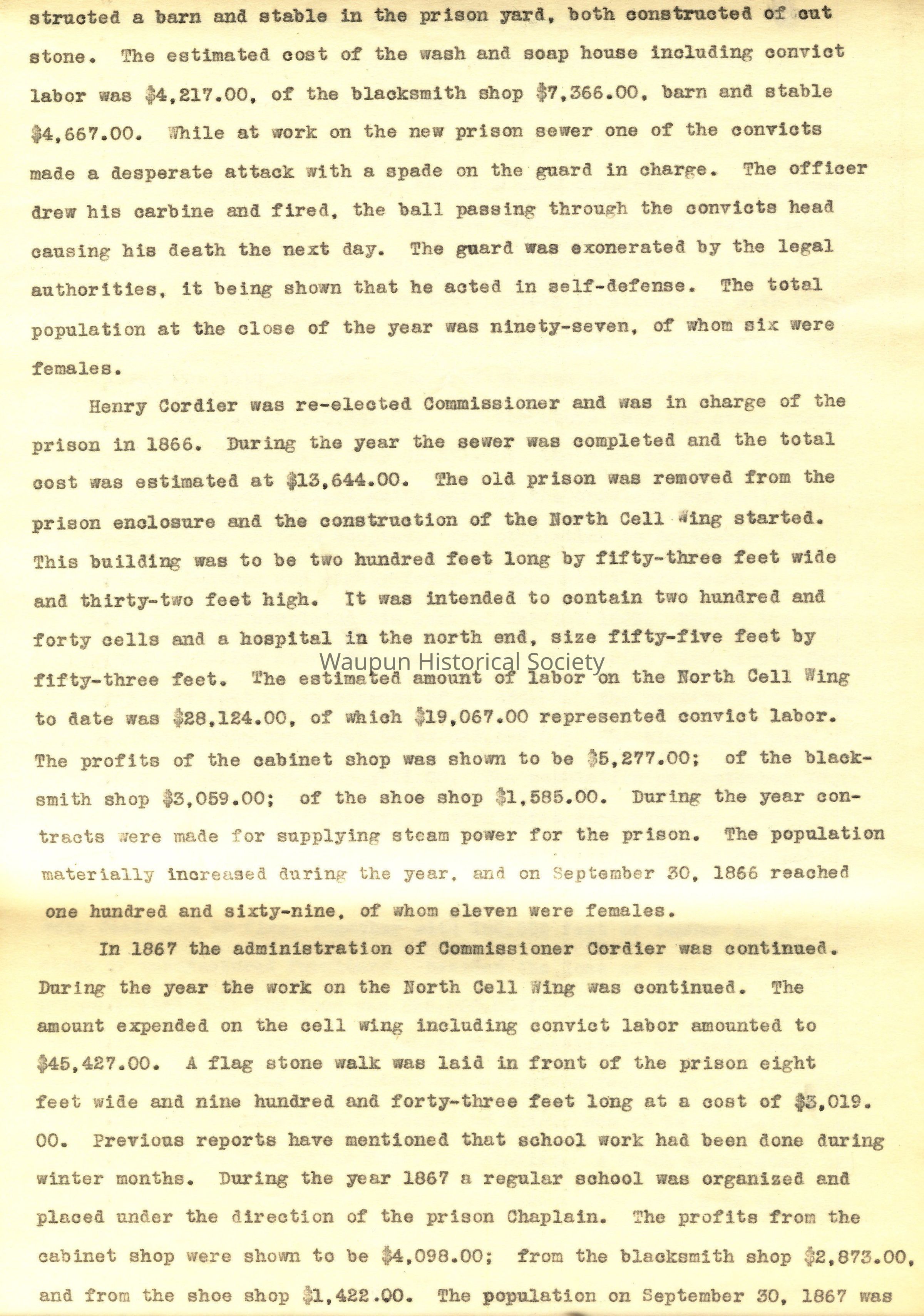 structed a barn and stable in the prison yard, both constructed of cut stone. The estimated cost of the wash and soap house including convict labor was \$4,217.00, of the blacksmith shop \$7,366.00, barn and stable \$4,667.00. While at work on the new prison sewer one of the convicts made a desperate attack with a spade on the guard in charge. The officer drew his carbine and fired, the ball passing through the convicts head causing his death the next day. The guard was exonerated by the legal authorities, it being shown that he acted in self-defense. The total population at the close of the year was ninety-seven, of whom six were females.

Henry Cordier was re-elected Commissioner and was in charge of the prison in 1866. During the year the sewer was completed and the total cost was estimated at \$13,644.00. The old prison was removed from the prison enclosure and the construction of the North Cell Wing started. This building was to be two hundred feet long by fifty-three feet wide and thirty-two feet high. It was intended to contain two hundred and forty cells and a hospital in the north end, size fifty-five feet by fifty-three feet. The estimated amount of labor on the North Cell Wing to date was \$28,124.00, of which \$19,067.00 represented convict labor. The profits of the cabinet shop was shown to be \$5,277.00; of the blacksmith shop \$3,059.00; of the shoe shop \$1,585.00. During the year contracts were made for supplying steam power for the prison. The population materially increased during the year, and on September 30, 1866 reached one hundred and sixty-nine, of whom eleven were females.

Waupun Historical Society

In 1867 the administration of Commissioner Cordier was continued. During the year the work on the North Cell Wing was continued. The amount expended on the cell wing including convict labor amounted to \$45,427.00. A flag stone walk was laid in front of the prison eight feet wide and nine hundred and forty-three feet long at a cost of \$3,019.00. Previous reports have mentioned that school work had been done during winter months. During the year 1867 a regular school was organized and placed under the direction of the prison Chaplain. The profits from the cabinet shop were shown to be \$4,098.00; from the blacksmith shop \$2,873.00, and from the shoe shop \$1,422.00. The population on September 30, 1867 was